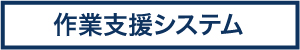 作業支援システム